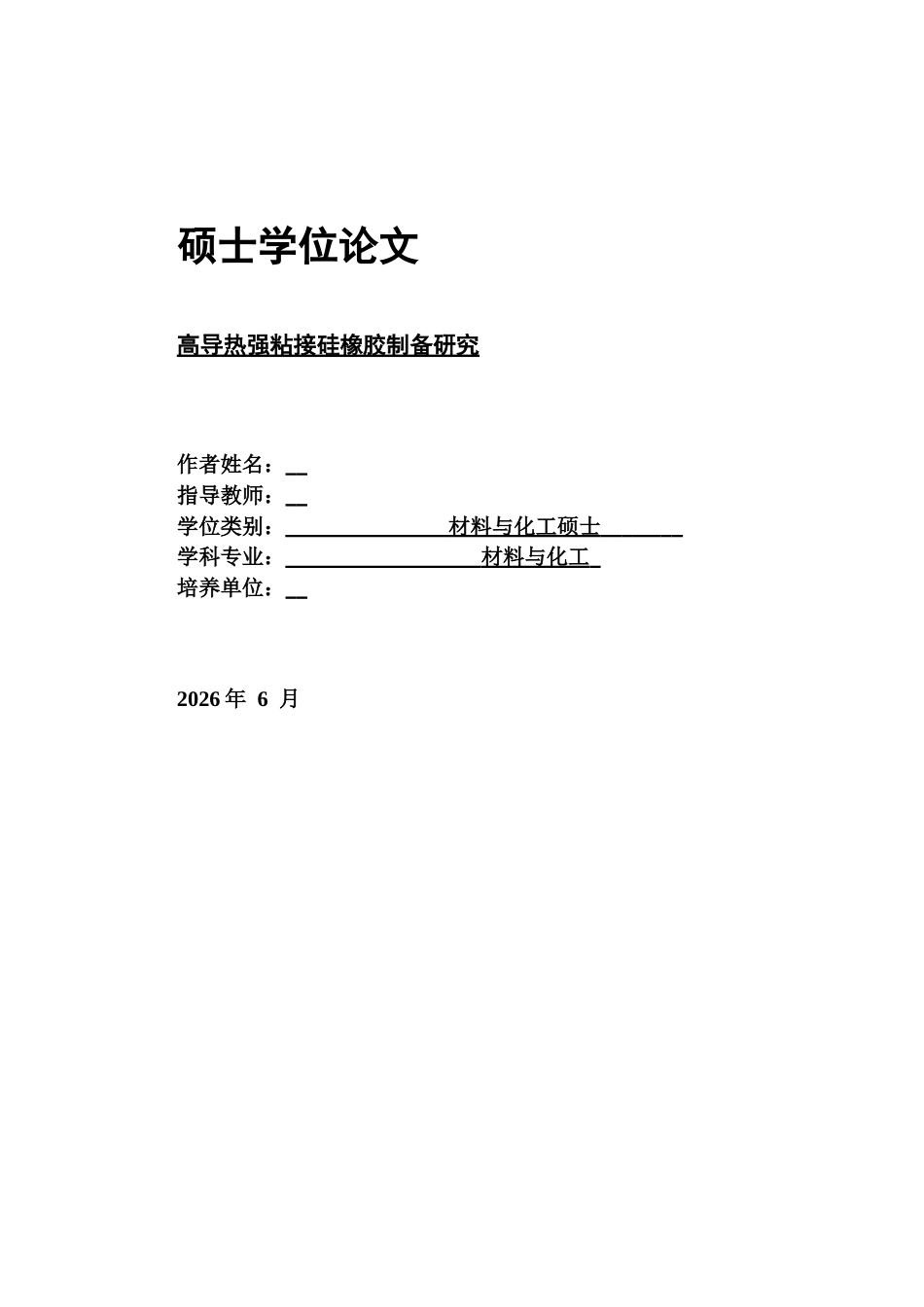 硕士学位论文

高导热强粘接硅橡胶制备研究

作者姓名：
指导教师：
学位类别：材料与化工硕士
学科专业：材料与化工
培养单位：

2026 年 6 月